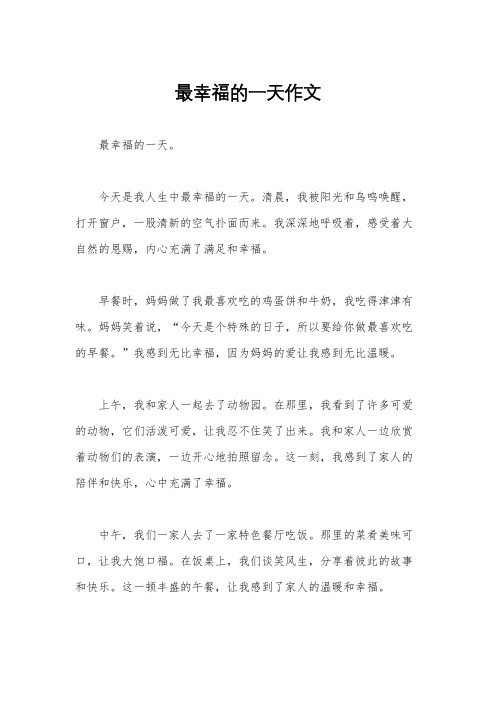 最幸福的一天作文

最幸福的一天。

今天是我人生中最幸福的一天。清晨，我被阳光和鸟鸣唤醒，打开窗户，一股清新的空气扑面而来。我深深地呼吸着，感受着大自然的恩赐，内心充满了满足和幸福。

早餐时，妈妈做了我最喜欢吃的鸡蛋饼和牛奶，我吃得津津有味。妈妈笑着说，“今天是个特殊的日子，所以要给你做最喜欢吃的早餐。”我感到无比幸福，因为妈妈的爱让我感到无比温暖。

上午，我和家人一起去了动物园。在那里，我看到了许多可爱的动物，它们活泼可爱，让我忍不住笑了出来。我和家人一边欣赏着动物们的表演，一边开心地拍照留念。这一刻，我感到了家人的陪伴和快乐，心中充满了幸福。

中午，我们一家人去了一家特色餐厅吃饭。那里的菜肴美味可口，让我大饱口福。在饭桌上，我们谈笑风生，分享着彼此的故事和快乐。这一顿丰盛的午餐，让我感到了家人的温暖和幸福。